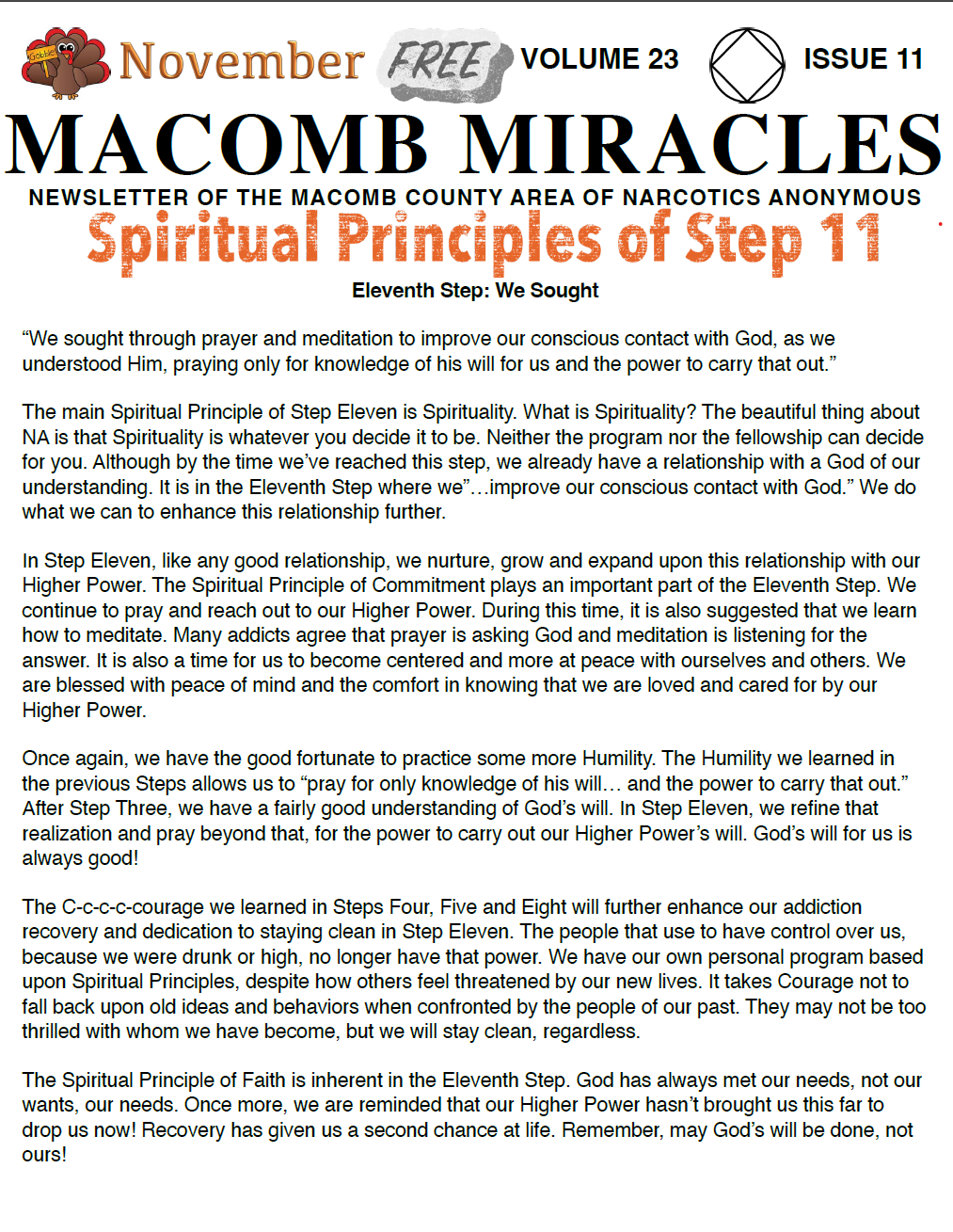 Gobble November FREE VOLUME 23 ISSUE 11

MACOMB MIRACLES

NEWSLETTER OF THE MACOMB COUNTY AREA OF NARCOTICS ANONYMOUS

Spiritual Principles of Step 11

Eleventh Step: We Sought

“We sought through prayer and meditation to improve our conscious contact with God, as we understood Him, praying only for knowledge of his will for us and the power to carry that out.”

The main Spiritual Principle of Step Eleven is Spirituality. What is Spirituality? The beautiful thing about NA is that Spirituality is whatever you decide it to be. Neither the program nor the fellowship can decide for you. Although by the time we’ve reached this step, we already have a relationship with a God of our understanding. It is in the Eleventh Step where we”…improve our conscious contact with God.” We do what we can to enhance this relationship further.

In Step Eleven, like any good relationship, we nurture, grow and expand upon this relationship with our Higher Power. The Spiritual Principle of Commitment plays an important part of the Eleventh Step. We continue to pray and reach out to our Higher Power. During this time, it is also suggested that we learn how to meditate. Many addicts agree that prayer is asking God and meditation is listening for the answer. It is also a time for us to become centered and more at peace with ourselves and others. We are blessed with peace of mind and the comfort in knowing that we are loved and cared for by our Higher Power.

Once again, we have the good fortunate to practice some more Humility. The Humility we learned in the previous Steps allows us to “pray for only knowledge of his will… and the power to carry that out.” After Step Three, we have a fairly good understanding of God’s will. In Step Eleven, we refine that realization and pray beyond that, for the power to carry out our Higher Power’s will. God’s will for us is always good!

The C-c-c-c-courage we learned in Steps Four, Five and Eight will further enhance our addiction recovery and dedication to staying clean in Step Eleven. The people that use to have control over us, because we were drunk or high, no longer have that power. We have our own personal program based upon Spiritual Principles, despite how others feel threatened by our new lives. It takes Courage not to fall back upon old ideas and behaviors when confronted by the people of our past. They may not be too thrilled with whom we have become, but we will stay clean, regardless.

The Spiritual Principle of Faith is inherent in the Eleventh Step. God has always met our needs, not our wants, our needs. Once more, we are reminded that our Higher Power hasn’t brought us this far to drop us now! Recovery has given us a second chance at life. Remember, may God’s will be done, not ours!